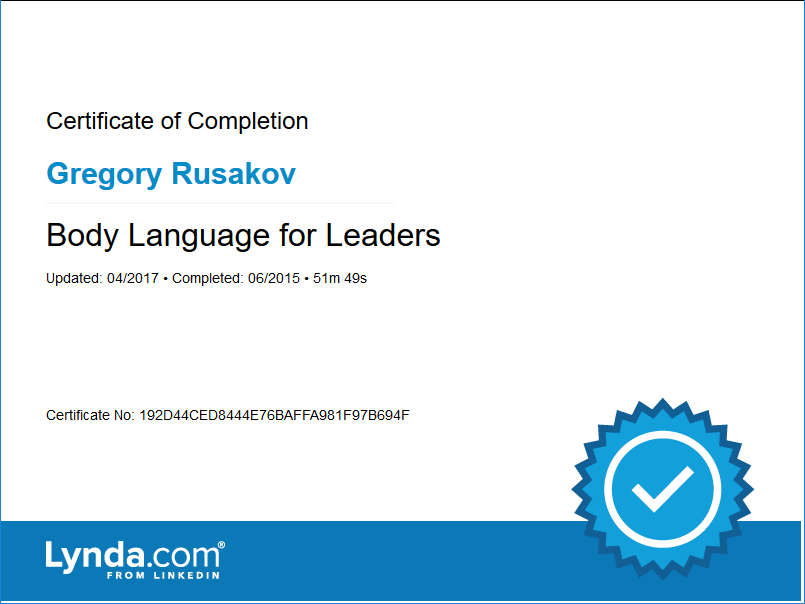 Certificate of Completion

Gregory Rusakov

Body Language for Leaders

Updated: 04/2017 • Completed: 06/2015 • 51m 49s

Certificate No: 192D44CED8444E76BAFFA981F97B694F

Lynda.com®
FROM LINKEDIN